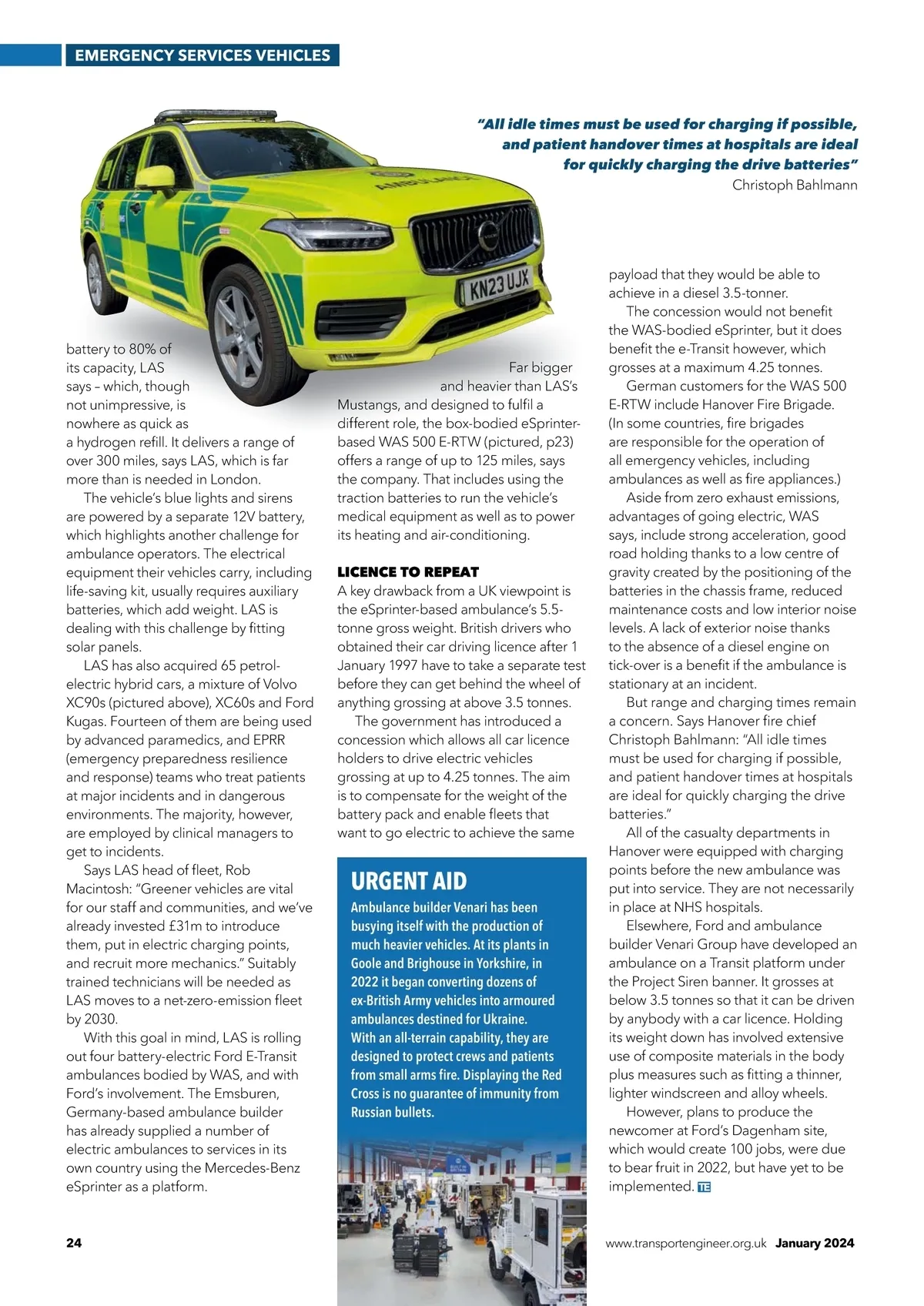 EMERGENCY SERVICES VEHICLES

"All idle times must be used for charging if possible, and patient handover times at hospitals are ideal for quickly charging the drive batteries"
Christoph Bahlmann

AMBULANCE

KN23 UJX

battery to 80% of its capacity, LAS says – which, though not unimpressive, is nowhere as quick as a hydrogen refill. It delivers a range of over 300 miles, says LAS, which is far more than is needed in London.

The vehicle's blue lights and sirens are powered by a separate 12V battery, which highlights another challenge for ambulance operators. The electrical equipment their vehicles carry, including life-saving kit, usually requires auxiliary batteries, which add weight. LAS is dealing with this challenge by fitting solar panels.

LAS has also acquired 65 petrol-electric hybrid cars, a mixture of Volvo XC90s (pictured above), XC60s and Ford Kugas. Fourteen of them are being used by advanced paramedics, and EPRR (emergency preparedness resilience and response) teams who treat patients at major incidents and in dangerous environments. The majority, however, are employed by clinical managers to get to incidents.

Says LAS head of fleet, Rob Macintosh: "Greener vehicles are vital for our staff and communities, and we've already invested £31m to introduce them, put in electric charging points, and recruit more mechanics." Suitably trained technicians will be needed as LAS moves to a net-zero-emission fleet by 2030.

With this goal in mind, LAS is rolling out four battery-electric Ford E-Transit ambulances bodied by WAS, and with Ford's involvement. The Emsburen, Germany-based ambulance builder has already supplied a number of electric ambulances to services in its own country using the Mercedes-Benz eSprinter as a platform.

Far bigger and heavier than LAS's Mustangs, and designed to fulfil a different role, the box-bodied eSprinter-based WAS 500 E-RTW (pictured, p23) offers a range of up to 125 miles, says the company. That includes using the traction batteries to run the vehicle's medical equipment as well as to power its heating and air-conditioning.

LICENCE TO REPEAT
A key drawback from a UK viewpoint is the eSprinter-based ambulance's 5.5-tonne gross weight. British drivers who obtained their car driving licence after 1 January 1997 have to take a separate test before they can get behind the wheel of anything grossing at above 3.5 tonnes.

The government has introduced a concession which allows all car licence holders to drive electric vehicles grossing at up to 4.25 tonnes. The aim is to compensate for the weight of the battery pack and enable fleets that want to go electric to achieve the same

URGENT AID
Ambulance builder Venari has been busying itself with the production of much heavier vehicles. At its plants in Goole and Brighouse in Yorkshire, in 2022 it began converting dozens of ex-British Army vehicles into armoured ambulances destined for Ukraine. With an all-terrain capability, they are designed to protect crews and patients from small arms fire. Displaying the Red Cross is no guarantee of immunity from Russian bullets.

payload that they would be able to achieve in a diesel 3.5-tonner.

The concession would not benefit the WAS-bodied eSprinter, but it does benefit the e-Transit however, which grosses at a maximum 4.25 tonnes.

German customers for the WAS 500 E-RTW include Hanover Fire Brigade. (In some countries, fire brigades are responsible for the operation of all emergency vehicles, including ambulances as well as fire appliances.)

Aside from zero exhaust emissions, advantages of going electric, WAS says, include strong acceleration, good road holding thanks to a low centre of gravity created by the positioning of the batteries in the chassis frame, reduced maintenance costs and low interior noise levels. A lack of exterior noise thanks to the absence of a diesel engine on tick-over is a benefit if the ambulance is stationary at an incident.

But range and charging times remain a concern. Says Hanover fire chief Christoph Bahlmann: "All idle times must be used for charging if possible, and patient handover times at hospitals are ideal for quickly charging the drive batteries."

All of the casualty departments in Hanover were equipped with charging points before the new ambulance was put into service. They are not necessarily in place at NHS hospitals.

Elsewhere, Ford and ambulance builder Venari Group have developed an ambulance on a Transit platform under the Project Siren banner. It grosses at below 3.5 tonnes so that it can be driven by anybody with a car licence. Holding its weight down has involved extensive use of composite materials in the body plus measures such as fitting a thinner, lighter windscreen and alloy wheels.

However, plans to produce the newcomer at Ford's Dagenham site, which would create 100 jobs, were due to bear fruit in 2022, but have yet to be implemented. TE

24 www.transportengineer.org.uk January 2024